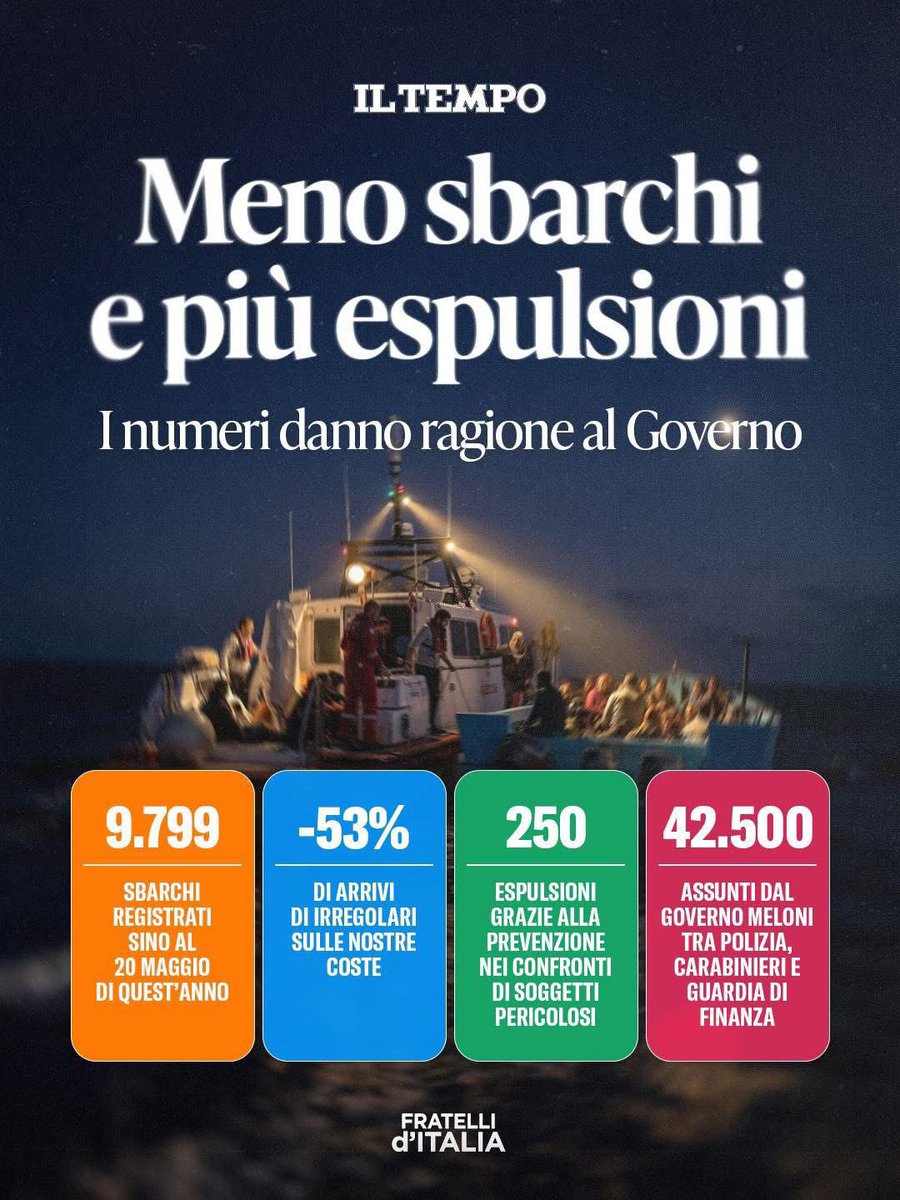 IL TEMPO

Meno sbarchi e più espulsioni

I numeri danno ragione al Governo

9.799

SBARCHI REGISTRATI SINO AL 20 MAGGIO DI QUEST'ANNO

-53%

DI ARRIVI DI IRREGOLARI SULLE NOSTRE COSTE

250

ESPULSIONI GRAZIE ALLA PREVENZIONE NEI CONFRONTI DI SOGGETTI PERICOLOSI

42.500

ASSUNTI DAL GOVERNO MELONI TRA POLIZIA, CARABINIERI E GUARDIA DI FINANZA

FRATELLI d'ITALIA